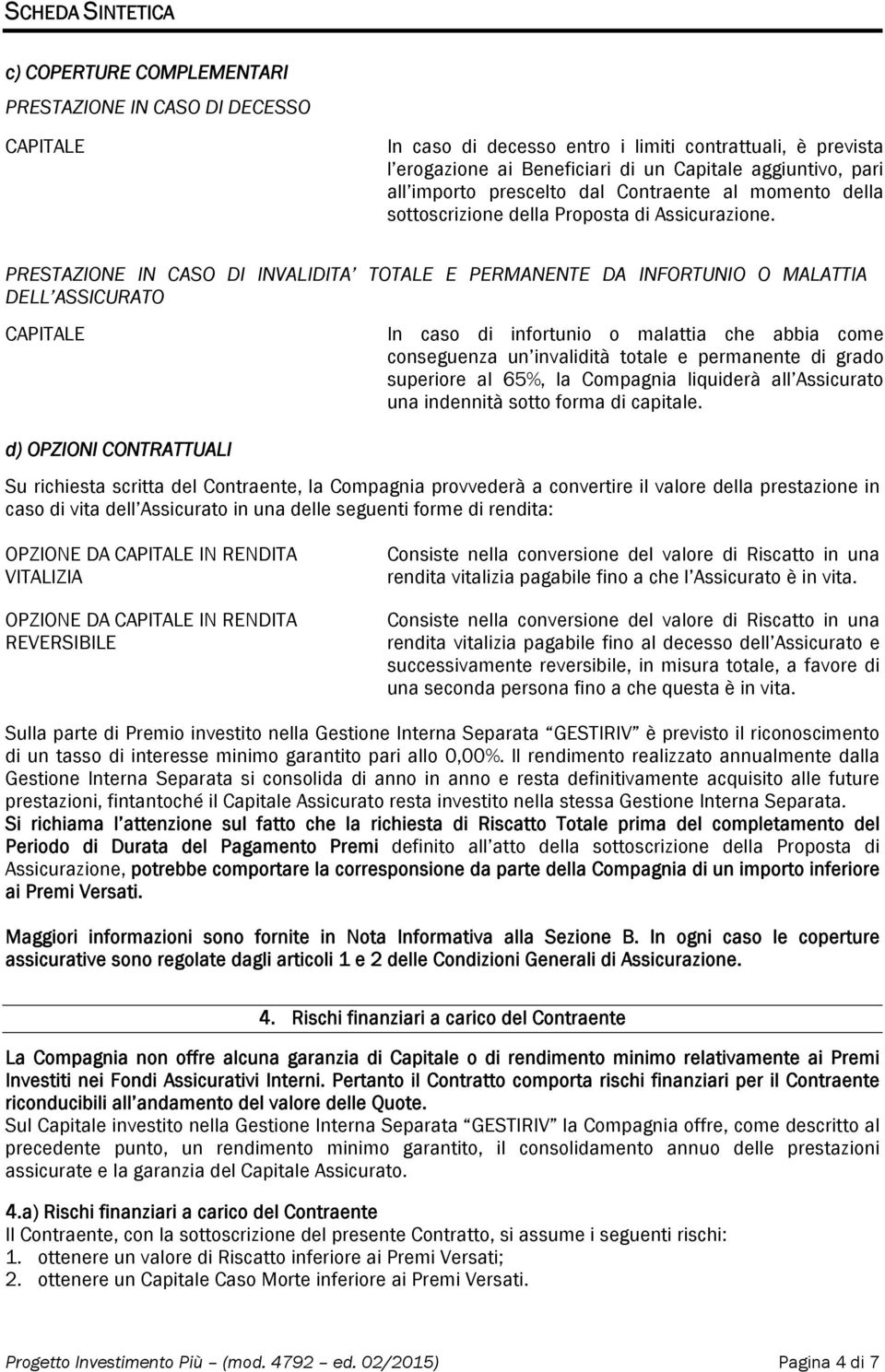 SCHEDA SINTETICA

c) COPERTURE COMPLEMENTARI

PRESTAZIONE IN CASO DI DECESSO

CAPITALE

In caso di decesso entro i limiti contrattuali, è prevista l'erogazione ai Beneficiari di un Capitale aggiuntivo, pari all'importo prescelto dal Contraente al momento della sottoscrizione della Proposta di Assicurazione.

PRESTAZIONE IN CASO DI INVALIDITA' TOTALE E PERMANENTE DA INFORTUNIO O MALATTIA DELL'ASSICURATO

CAPITALE

In caso di infortunio o malattia che abbia come conseguenza un'invalidità totale e permanente di grado superiore al 65%, la Compagnia liquiderà all'Assicurato una indennità sotto forma di capitale.

d) OPZIONI CONTRATTUALI

Su richiesta scritta del Contraente, la Compagnia provvederà a convertire il valore della prestazione in caso di vita dell'Assicurato in una delle seguenti forme di rendita:

OPZIONE DA CAPITALE IN RENDITA VITALIZIA

Consiste nella conversione del valore di Riscatto in una rendita vitalizia pagabile fino a che l'Assicurato è in vita.

OPZIONE DA CAPITALE IN RENDITA REVERSIBILE

Consiste nella conversione del valore di Riscatto in una rendita vitalizia pagabile fino al decesso dell'Assicurato e successivamente reversibile, in misura totale, a favore di una seconda persona fino a che questa è in vita.

Sulla parte di Premio investito nella Gestione Interna Separata "GESTIRIV" è previsto il riconoscimento di un tasso di interesse minimo garantito pari allo 0,00%. Il rendimento realizzato annualmente dalla Gestione Interna Separata si consolida di anno in anno e resta definitivamente acquisito alle future prestazioni, fintantoché il Capitale Assicurato resta investito nella stessa Gestione Interna Separata.
Si richiama l'attenzione sul fatto che la richiesta di Riscatto Totale prima del completamento del Periodo di Durata del Pagamento Premi definito all'atto della sottoscrizione della Proposta di Assicurazione, potrebbe comportare la corresponsione da parte della Compagnia di un importo inferiore ai Premi Versati.

Maggiori informazioni sono fornite in Nota Informativa alla Sezione B. In ogni caso le coperture assicurative sono regolate dagli articoli 1 e 2 delle Condizioni Generali di Assicurazione.

4. Rischi finanziari a carico del Contraente

La Compagnia non offre alcuna garanzia di Capitale o di rendimento minimo relativamente ai Premi Investiti nei Fondi Assicurativi Interni. Pertanto il Contratto comporta rischi finanziari per il Contraente riconducibili all'andamento del valore delle Quote.
Sul Capitale investito nella Gestione Interna Separata "GESTIRIV" la Compagnia offre, come descritto al precedente punto, un rendimento minimo garantito, il consolidamento annuo delle prestazioni assicurate e la garanzia del Capitale Assicurato.

4.a) Rischi finanziari a carico del Contraente
Il Contraente, con la sottoscrizione del presente Contratto, si assume i seguenti rischi:
1. ottenere un valore di Riscatto inferiore ai Premi Versati;
2. ottenere un Capitale Caso Morte inferiore ai Premi Versati.

Progetto Investimento Più – (mod. 4792 – ed. 02/2015)

Pagina 4 di 7